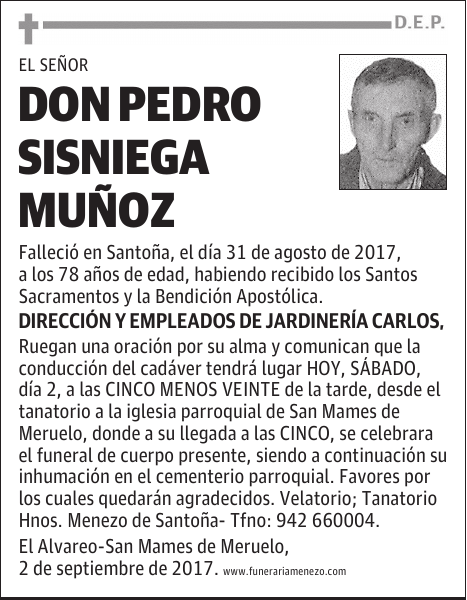 D.E.P.

EL SEÑOR

DON PEDRO SISNIEGA MUÑOZ

Falleció en Santoña, el día 31 de agosto de 2017, a los 78 años de edad, habiendo recibido los Santos Sacramentos y la Bendición Apostólica.

DIRECCIÓN Y EMPLEADOS DE JARDINERÍA CARLOS,

Ruegan una oración por su alma y comunican que la conducción del cadáver tendrá lugar HOY, SÁBADO, día 2, a las CINCO MENOS VEINTE de la tarde, desde el tanatorio a la iglesia parroquial de San Mames de Meruelo, donde a su llegada a las CINCO, se celebrara el funeral de cuerpo presente, siendo a continuación su inhumación en el cementerio parroquial. Favores por los cuales quedarán agradecidos. Velatorio; Tanatorio Hnos. Menezo de Santoña- Tfno: 942 660004.

El Alvareo-San Mames de Meruelo, 2 de septiembre de 2017. www.funerariamenezo.com